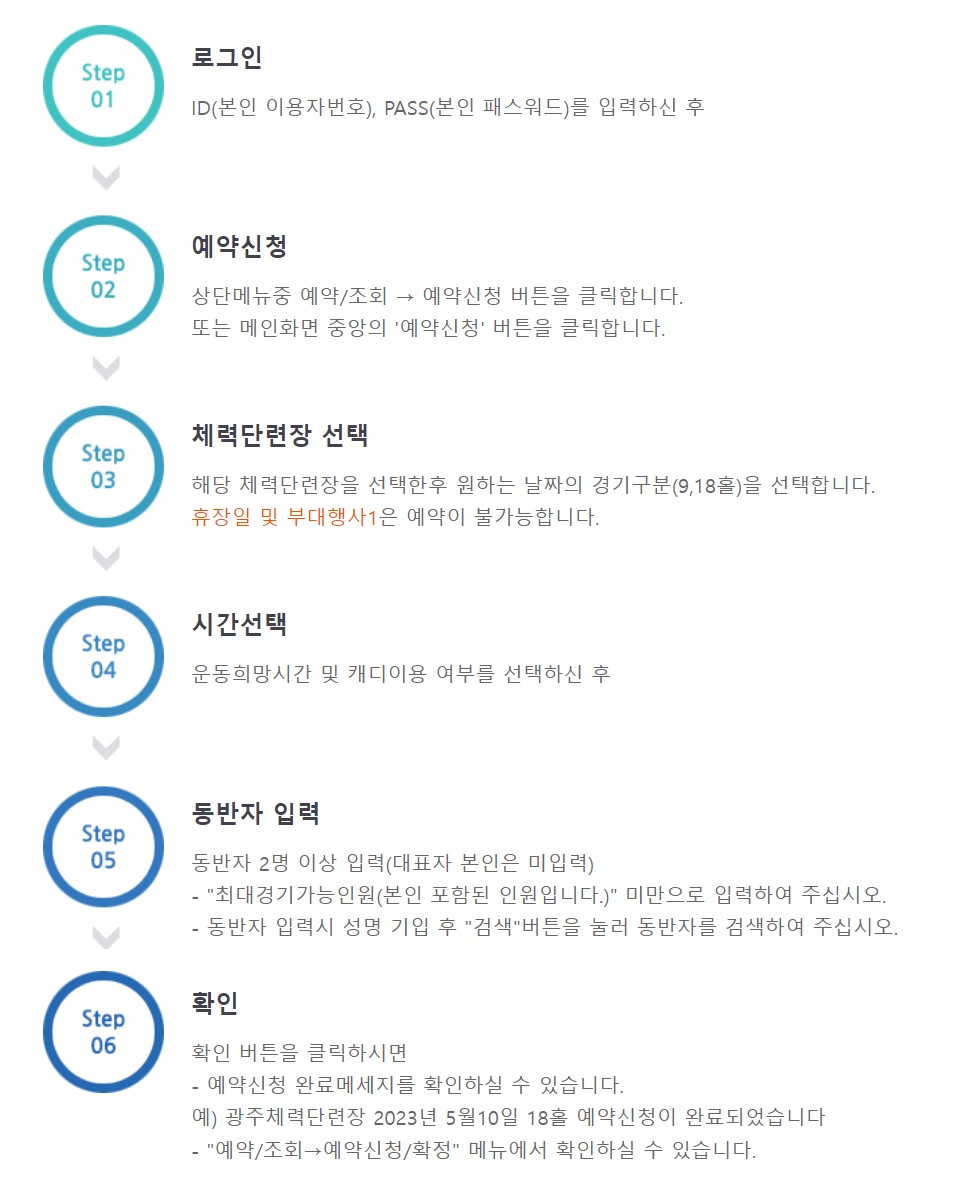 Step
01

로그인

ID(본인 이용자번호), PASS(본인 패스워드)를 입력하신 후

Step
02

예약신청

상단메뉴중 예약/조회 → 예약신청 버튼을 클릭합니다.
또는 메인화면 중앙의 '예약신청' 버튼을 클릭합니다.

Step
03

체력단련장 선택

해당 체력단련장을 선택한후 원하는 날짜의 경기구분(9,18홀)을 선택합니다.
휴장일 및 부대행사1은 예약이 불가능합니다.

Step
04

시간선택

운동희망시간 및 캐디이용 여부를 선택하신 후

Step
05

동반자 입력

동반자 2명 이상 입력(대표자 본인은 미입력)
- "최대경기가능인원(본인 포함된 인원입니다.)" 미만으로 입력하여 주십시오.
- 동반자 입력시 성명 기입 후 "검색"버튼을 눌러 동반자를 검색하여 주십시오.

Step
06

확인

확인 버튼을 클릭하시면
- 예약신청 완료메세지를 확인하실 수 있습니다.
예) 광주체력단련장 2023년 5월10일 18홀 예약신청이 완료되었습니다
- "예약/조회→예약신청/확정" 메뉴에서 확인하실 수 있습니다.